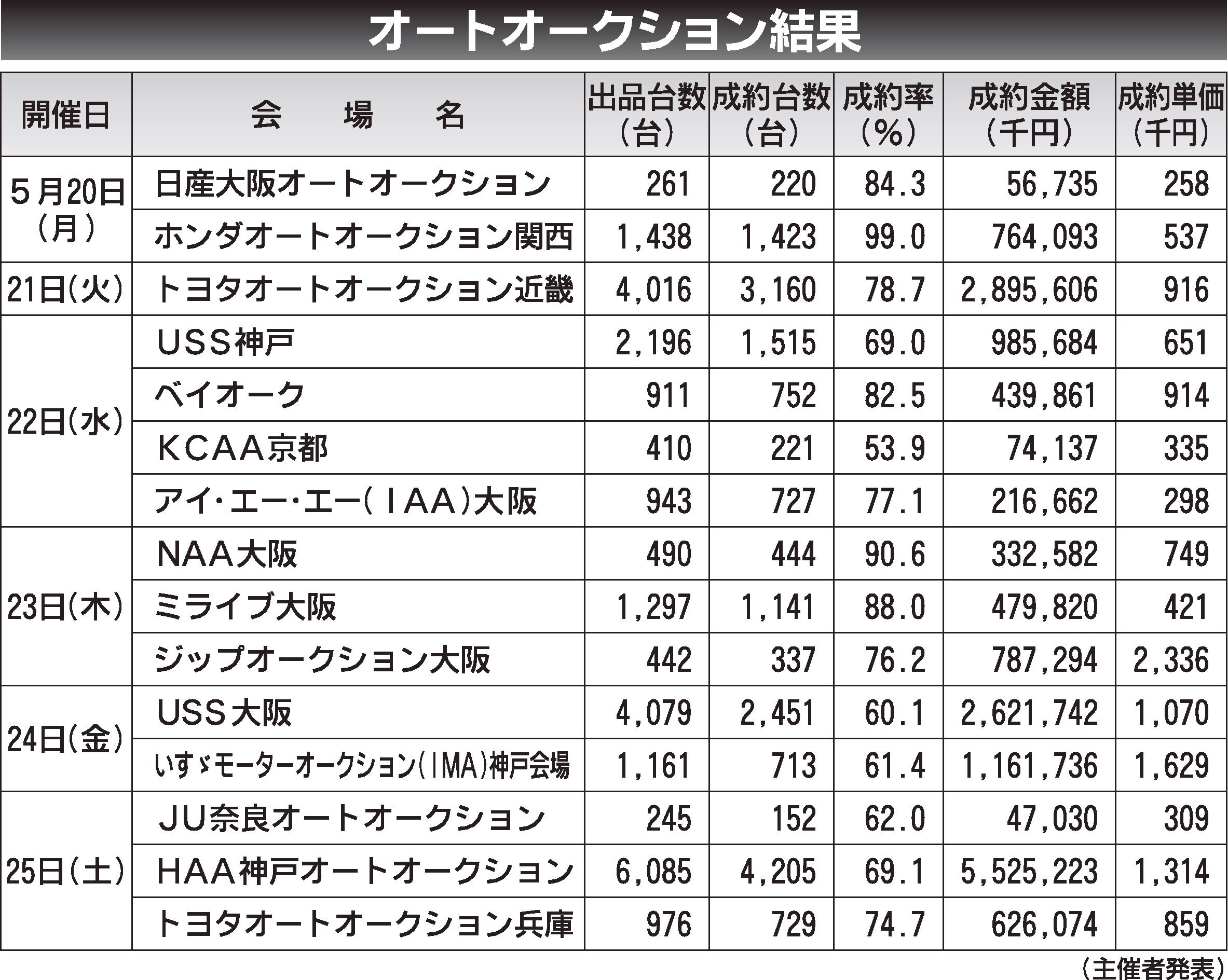 オートオークション結果

| 開催日 | 会　場　名 | 出品台数（台） | 成約台数（台） | 成約率（%） | 成約金額（千円） | 成約単価（千円） |
|---|---|---|---|---|---|---|
| 5月20日（月） | 日産大阪オートオークション | 261 | 220 | 84.3 | 56,735 | 258 |
| | ホンダオートオークション関西 | 1,438 | 1,423 | 99.0 | 764,093 | 537 |
| 21日（火） | トヨタオートオークション近畿 | 4,016 | 3,160 | 78.7 | 2,895,606 | 916 |
| 22日（水） | USS神戸 | 2,196 | 1,515 | 69.0 | 985,684 | 651 |
| | ベイオーク | 911 | 752 | 82.5 | 439,861 | 914 |
| | KCAA京都 | 410 | 221 | 53.9 | 74,137 | 335 |
| | アイ・エー・エー（IAA）大阪 | 943 | 727 | 77.1 | 216,662 | 298 |
| 23日（木） | NAA大阪 | 490 | 444 | 90.6 | 332,582 | 749 |
| | ミライブ大阪 | 1,297 | 1,141 | 88.0 | 479,820 | 421 |
| | ジップオークション大阪 | 442 | 337 | 76.2 | 787,294 | 2,336 |
| 24日（金） | USS大阪 | 4,079 | 2,451 | 60.1 | 2,621,742 | 1,070 |
| | いすゞモーターオークション（IMA）神戸会場 | 1,161 | 713 | 61.4 | 1,161,736 | 1,629 |
| 25日（土） | JU奈良オートオークション | 245 | 152 | 62.0 | 47,030 | 309 |
| | HAA神戸オートオークション | 6,085 | 4,205 | 69.1 | 5,525,223 | 1,314 |
| | トヨタオートオークション兵庫 | 976 | 729 | 74.7 | 626,074 | 859 |

（主催者発表）